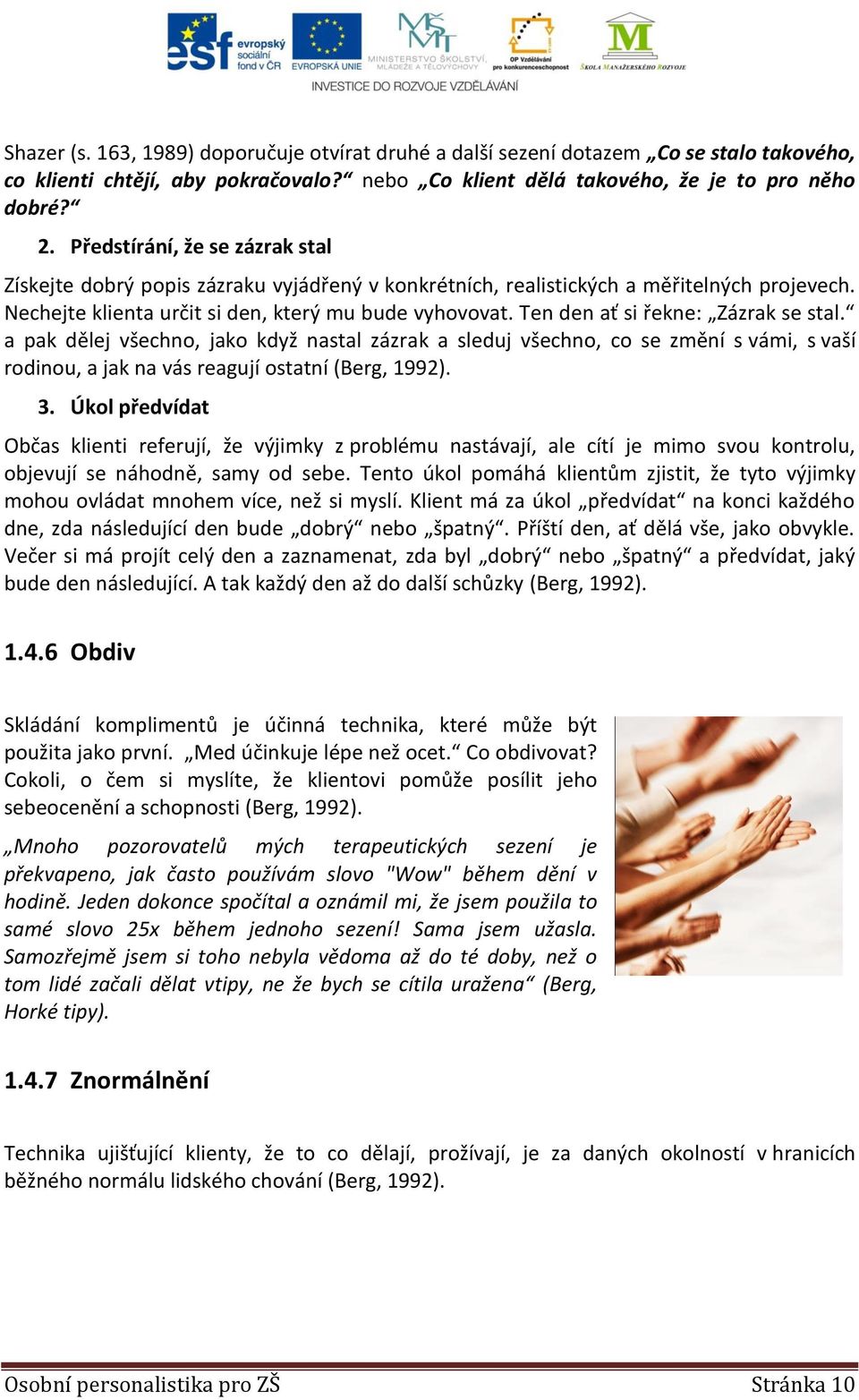 esf evropský sociální fond v ČR EVROPSKÁ UNIE MINISTERSTVO ŠKOLSTVÍ, MLÁDEŽE A TĚLOVÝCHOVY OP Vzdělávání pro konkurenceschopnost ŠKOLA MANAŽERSKÉHO ROZVOJE
INVESTICE DO ROZVOJE VZDĚLÁVÁNÍ

Shazer (s. 163, 1989) doporučuje otvírat druhé a další sezení dotazem „Co se stalo takového, co klienti chtějí, aby pokračovalo?“ nebo „Co klient dělá takového, že je to pro něho dobré?“

2. Předstírání, že se zázrak stal

Získejte dobrý popis zázraku vyjádřený v konkrétních, realistických a měřitelných projevech. Nechejte klienta určit si den, který mu bude vyhovovat. Ten den ať si řekne: „Zázrak se stal.“ a pak dělej všechno, jako když nastal zázrak a sleduj všechno, co se změní s vámi, s vaší rodinou, a jak na vás reagují ostatní (Berg, 1992).

3. Úkol předvídat

Občas klienti referují, že výjimky z problému nastávají, ale cítí je mimo svou kontrolu, objevují se náhodně, samy od sebe. Tento úkol pomáhá klientům zjistit, že tyto výjimky mohou ovládat mnohem více, než si myslí. Klient má za úkol „předvídat“ na konci každého dne, zda následující den bude „dobrý“ nebo „špatný“. Příští den, ať dělá vše, jako obvykle. Večer si má projít celý den a zaznamenat, zda byl „dobrý“ nebo „špatný“ a předvídat, jaký bude den následující. A tak každý den až do další schůzky (Berg, 1992).

1.4.6 Obdiv

Skládání komplimentů je účinná technika, které může být použita jako první. „Med účinkuje lépe než ocet.“ Co obdivovat? Cokoli, o čem si myslíte, že klientovi pomůže posílit jeho sebeocenění a schopnosti (Berg, 1992).

„Mnoho pozorovatelů mých terapeutických sezení je překvapeno, jak často používám slovo "Wow" během dění v hodině. Jeden dokonce spočítal a oznámil mi, že jsem použila to samé slovo 25x během jednoho sezení! Sama jsem užasla. Samozřejmě jsem si toho nebyla vědoma až do té doby, než o tom lidé začali dělat vtipy, ne že bych se cítila uražena“ (Berg, Horké tipy).

1.4.7 Znormálnění

Technika ujišťující klienty, že to co dělají, prožívají, je za daných okolností v hranicích běžného normálu lidského chování (Berg, 1992).

Osobní personalistika pro ZŠ Stránka 10